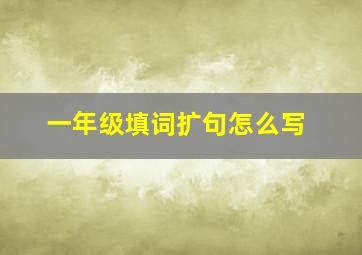 一年级填词扩句怎么写